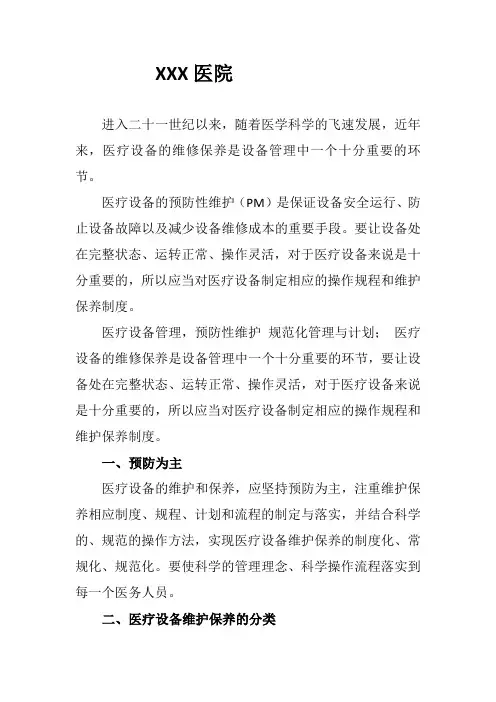 XXX 医院

进入二十一世纪以来，随着医学科学的飞速发展，近年来，医疗设备的维修保养是设备管理中一个十分重要的环节。

医疗设备的预防性维护（PM）是保证设备安全运行、防止设备故障以及减少设备维修成本的重要手段。要让设备处在完整状态、运转正常、操作灵活，对于医疗设备来说是十分重要的，所以应当对医疗设备制定相应的操作规程和维护保养制度。

医疗设备管理，预防性维护 规范化管理与计划； 医疗设备的维修保养是设备管理中一个十分重要的环节，要让设备处在完整状态、运转正常、操作灵活，对于医疗设备来说是十分重要的，所以应当对医疗设备制定相应的操作规程和维护保养制度。

一、预防为主

医疗设备的维护和保养，应坚持预防为主，注重维护保养相应制度、规程、计划和流程的制定与落实，并结合科学的、规范的操作方法，实现医疗设备维护保养的制度化、常规化、规范化。要使科学的管理理念、科学操作流程落实到每一个医务人员。

二、医疗设备维护保养的分类